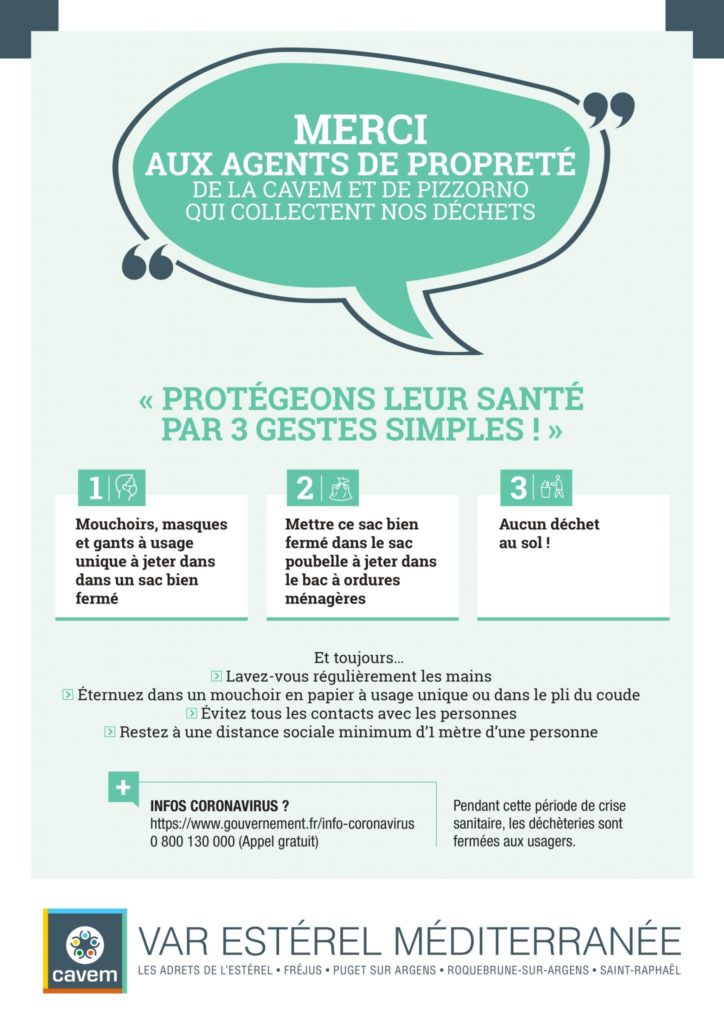 MERCI
AUX AGENTS DE PROPRETÉ
DE LA CAVEM ET DE PIZZORNO
QUI COLLECTENT NOS DÉCHETS

« PROTÉGEONS LEUR SANTÉ
PAR 3 GESTES SIMPLES ! »

1

Mouchoirs, masques et gants à usage unique à jeter dans dans un sac bien fermé

2

Mettre ce sac bien fermé dans le sac poubelle à jeter dans le bac à ordures ménagères

3

Aucun déchet au sol !

Et toujours...
Lavez-vous régulièrement les mains
Éternuez dans un mouchoir en papier à usage unique ou dans le pli du coude
Évitez tous les contacts avec les personnes
Restez à une distance sociale minimum d'1 mètre d'une personne

+

INFOS CORONAVIRUS ?
https://www.gouvernement.fr/info-coronavirus
0 800 130 000 (Appel gratuit)

Pendant cette période de crise sanitaire, les déchèteries sont fermées aux usagers.

cavem

VAR ESTÉREL MÉDITERRANÉE
LES ADRETS DE L'ESTÉREL • FRÉJUS • PUGET SUR ARGENS • ROQUEBRUNE-SUR-ARGENS • SAINT-RAPHAËL